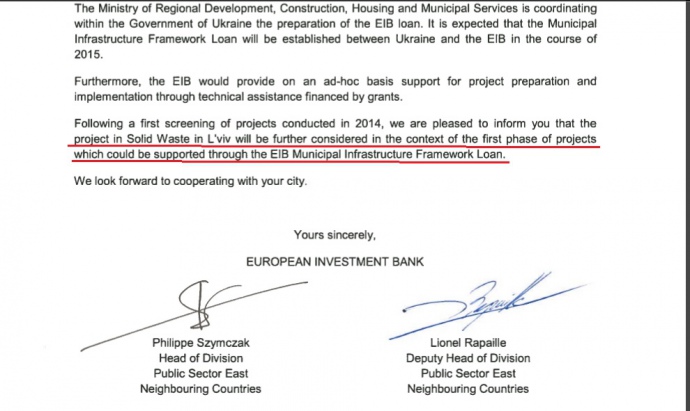 The Ministry of Regional Development, Construction, Housing and Municipal Services is coordinating within the Government of Ukraine the preparation of the EIB loan. It is expected that the Municipal Infrastructure Framework Loan will be established between Ukraine and the EIB in the course of 2015.

Furthermore, the EIB would provide on an ad-hoc basis support for project preparation and implementation through technical assistance financed by grants.

Following a first screening of projects conducted in 2014, we are pleased to inform you that the project in Solid Waste in L'viv will be further considered in the context of the first phase of projects which could be supported through the EIB Municipal Infrastructure Framework Loan.

We look forward to cooperating with your city.

Yours sincerely,

EUROPEAN INVESTMENT BANK

Philippe Szymczak
Head of Division
Public Sector East
Neighbouring Countries

Lionel Rapaille
Deputy Head of Division
Public Sector East
Neighbouring Countries